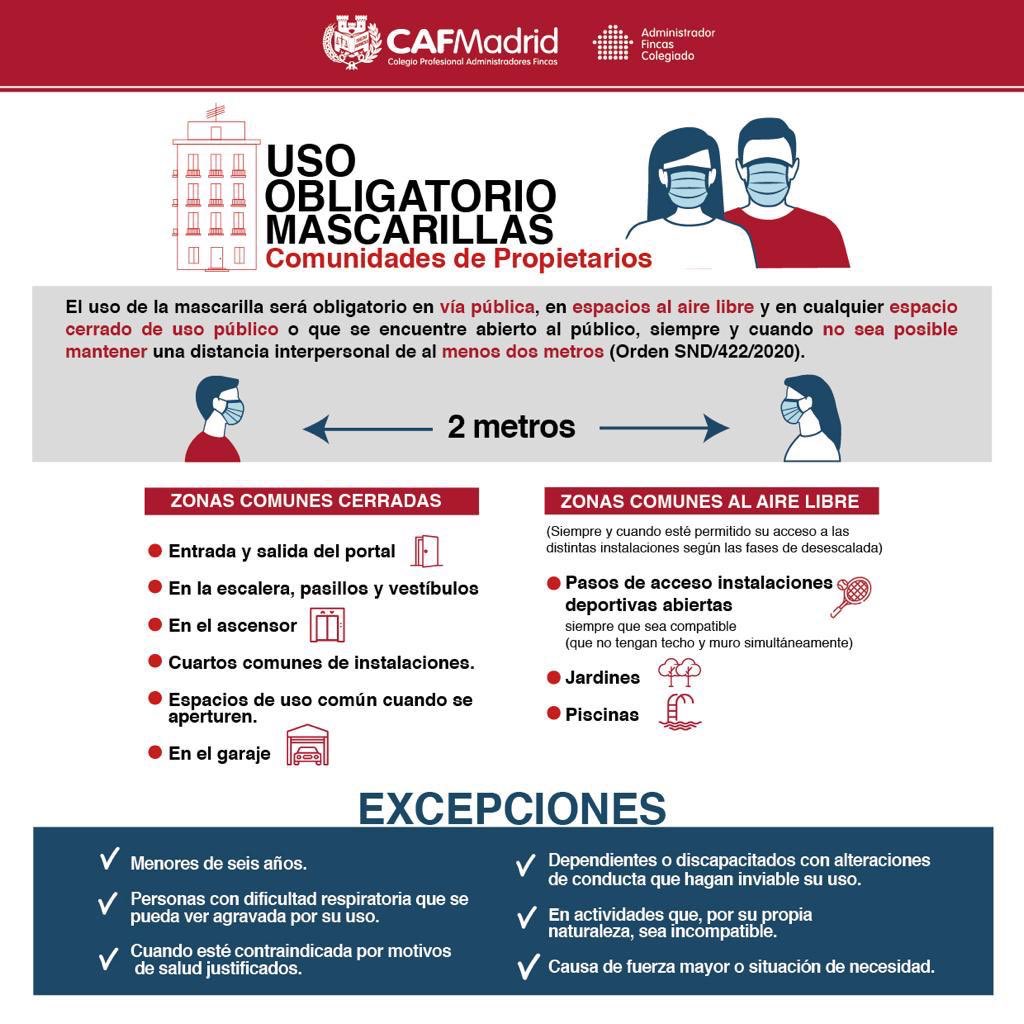 CAFMadrid
Colegio Profesional Administradores Fincas

Administrador Fincas Colegiado

USO OBLIGATORIO MASCARILLAS
Comunidades de Propietarios

El uso de la mascarilla será obligatorio en vía pública, en espacios al aire libre y en cualquier espacio cerrado de uso público o que se encuentre abierto al público, siempre y cuando no sea posible mantener una distancia interpersonal de al menos dos metros (Orden SND/422/2020).

2 metros

ZONAS COMUNES CERRADAS

Entrada y salida del portal

En la escalera, pasillos y vestíbulos

En el ascensor

Cuartos comunes de instalaciones.

Espacios de uso común cuando se aperturen.

En el garaje

ZONAS COMUNES AL AIRE LIBRE

(Siempre y cuando esté permitido su acceso a las distintas instalaciones según las fases de desescalada)

Pasos de acceso instalaciones deportivas abiertas
siempre que sea compatible
(que no tengan techo y muro simultáneamente)

Jardines

Piscinas

EXCEPCIONES

Menores de seis años.

Personas con dificultad respiratoria que se pueda ver agravada por su uso.

Cuando esté contraindicada por motivos de salud justificados.

Dependientes o discapacitados con alteraciones de conducta que hagan inviable su uso.

En actividades que, por su propia naturaleza, sea incompatible.

Causa de fuerza mayor o situación de necesidad.